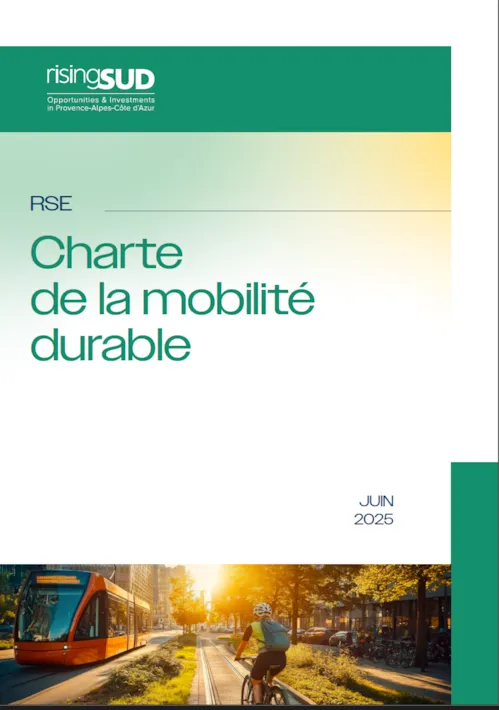 risingSUD
Opportunities & Investments
in Provence-Alpes-Côte d'Azur

RSE

Charte
de la mobilité
durable

JUIN
2025